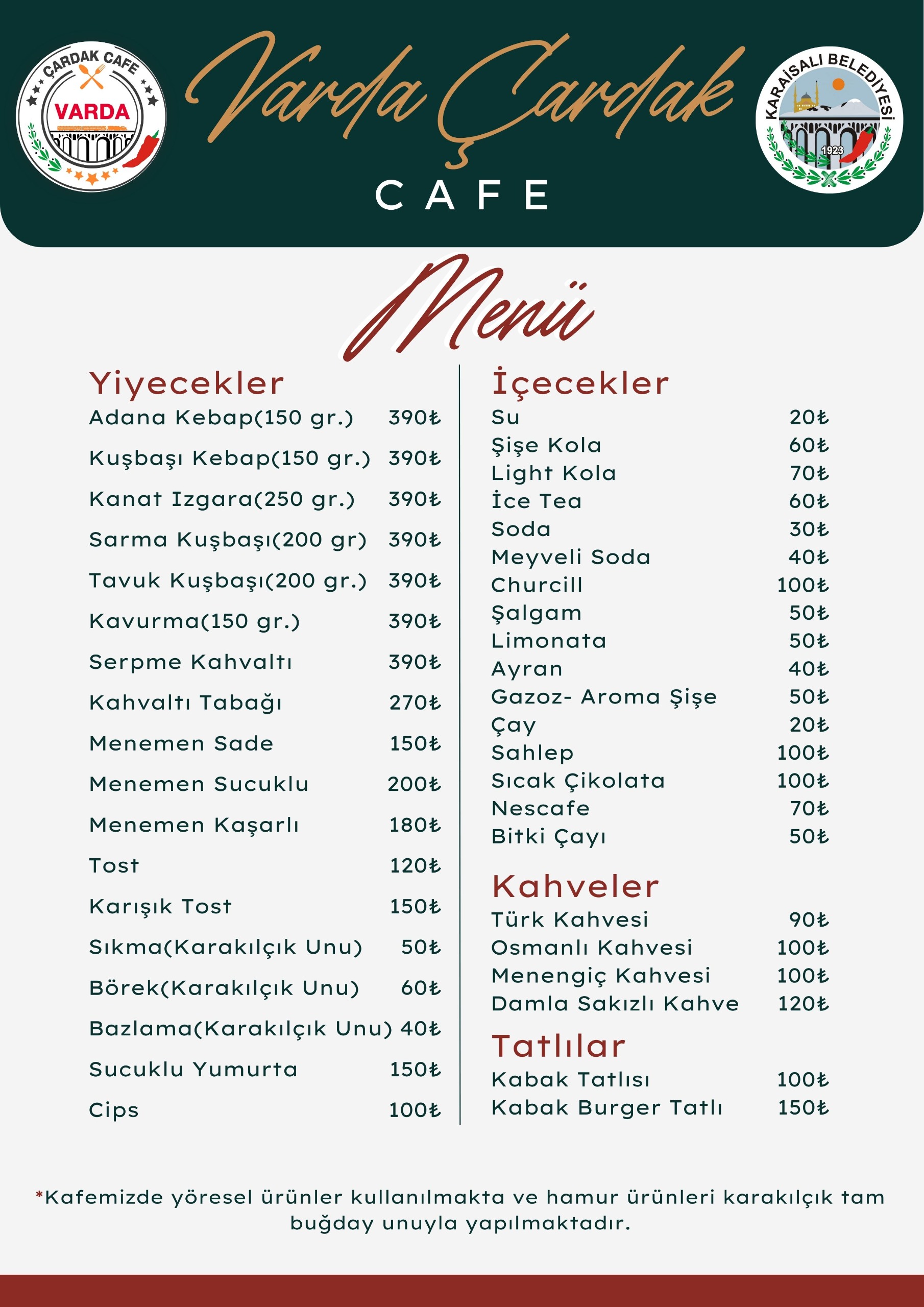 ÇARDAK CAFE
VARDA

Varda Çardak
CAFE

KARAİSALI BELEDİYESİ
1923

Menü

Yiyecekler

| | |
|---|---|
| Adana Kebap(150 gr.) | 390₺ |
| Kuşbaşı Kebap(150 gr.) | 390₺ |
| Kanat Izgara(250 gr.) | 390₺ |
| Sarma Kuşbaşı(200 gr) | 390₺ |
| Tavuk Kuşbaşı(200 gr.) | 390₺ |
| Kavurma(150 gr.) | 390₺ |
| Serpme Kahvaltı | 390₺ |
| Kahvaltı Tabağı | 270₺ |
| Menemen Sade | 150₺ |
| Menemen Sucuklu | 200₺ |
| Menemen Kaşarlı | 180₺ |
| Tost | 120₺ |
| Karışık Tost | 150₺ |
| Sıkma(Karakılçık Unu) | 50₺ |
| Börek(Karakılçık Unu) | 60₺ |
| Bazlama(Karakılçık Unu) | 40₺ |
| Sucuklu Yumurta | 150₺ |
| Cips | 100₺ |

İçecekler

| | |
|---|---|
| Su | 20₺ |
| Şişe Kola | 60₺ |
| Light Kola | 70₺ |
| İce Tea | 60₺ |
| Soda | 30₺ |
| Meyveli Soda | 40₺ |
| Churcill | 100₺ |
| Şalgam | 50₺ |
| Limonata | 50₺ |
| Ayran | 40₺ |
| Gazoz- Aroma Şişe | 50₺ |
| Çay | 20₺ |
| Sahlep | 100₺ |
| Sıcak Çikolata | 100₺ |
| Nescafe | 70₺ |
| Bitki Çayı | 50₺ |

Kahveler

| | |
|---|---|
| Türk Kahvesi | 90₺ |
| Osmanlı Kahvesi | 100₺ |
| Menengiç Kahvesi | 100₺ |
| Damla Sakızlı Kahve | 120₺ |

Tatlılar

| | |
|---|---|
| Kabak Tatlısı | 100₺ |
| Kabak Burger Tatlı | 150₺ |

*Kafemizde yöresel ürünler kullanılmakta ve hamur ürünleri karakılçık tam buğday unuyla yapılmaktadır.